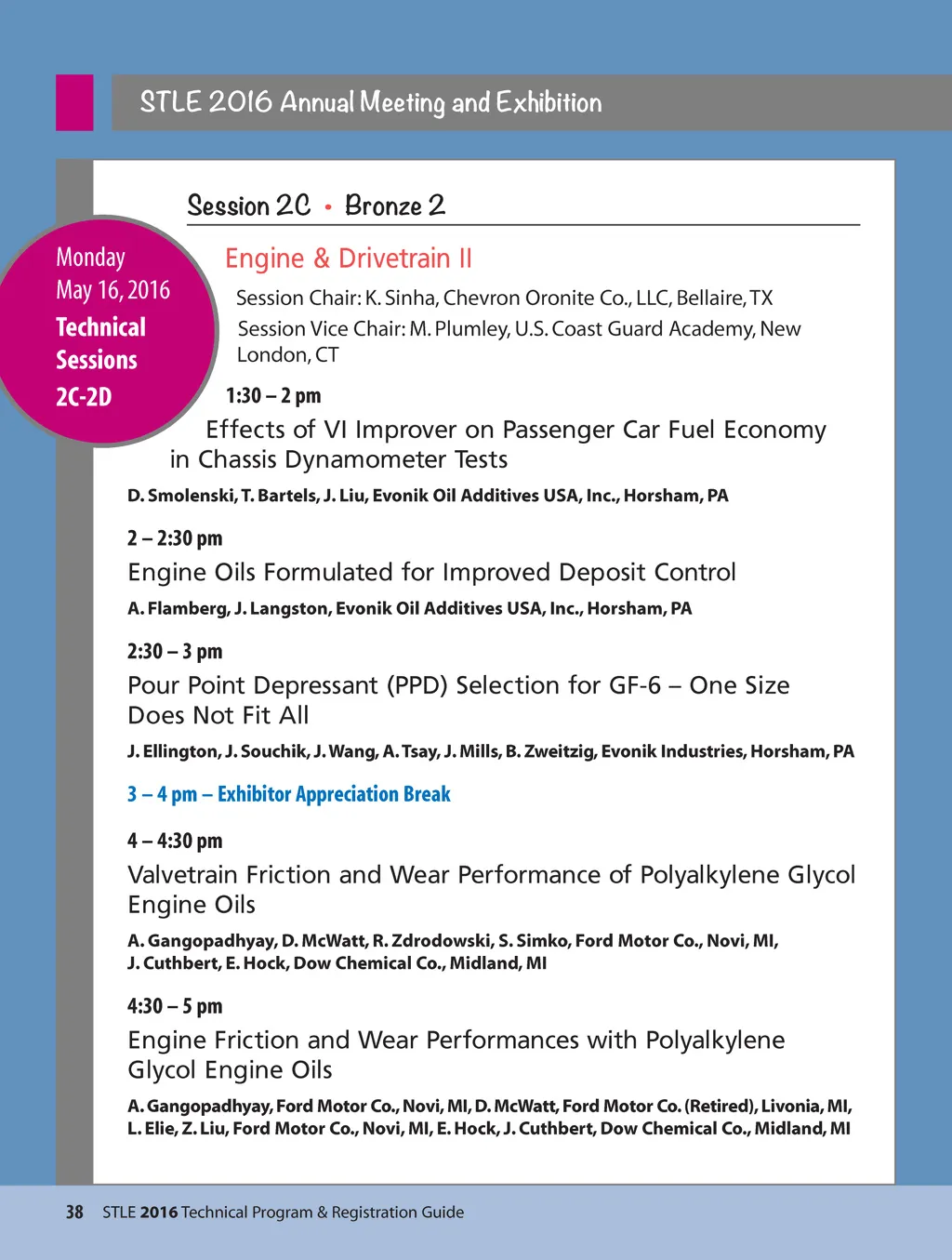 STLE 2016 Annual Meeting and Exhibition

Monday
May 16, 2016
Technical Sessions
2C-2D

Session 2C • Bronze 2

Engine & Drivetrain II

Session Chair: K. Sinha, Chevron Oronite Co., LLC, Bellaire, TX
Session Vice Chair: M. Plumley, U.S. Coast Guard Academy, New London, CT

1:30 – 2 pm
Effects of VI Improver on Passenger Car Fuel Economy in Chassis Dynamometer Tests
D. Smolenski, T. Bartels, J. Liu, Evonik Oil Additives USA, Inc., Horsham, PA

2 – 2:30 pm
Engine Oils Formulated for Improved Deposit Control
A. Flamberg, J. Langston, Evonik Oil Additives USA, Inc., Horsham, PA

2:30 – 3 pm
Pour Point Depressant (PPD) Selection for GF-6 – One Size Does Not Fit All
J. Ellington, J. Souchik, J. Wang, A. Tsay, J. Mills, B. Zweitzig, Evonik Industries, Horsham, PA

3 – 4 pm – Exhibitor Appreciation Break

4 – 4:30 pm
Valvetrain Friction and Wear Performance of Polyalkylene Glycol Engine Oils
A. Gangopadhyay, D. McWatt, R. Zdrodowski, S. Simko, Ford Motor Co., Novi, MI, J. Cuthbert, E. Hock, Dow Chemical Co., Midland, MI

4:30 – 5 pm
Engine Friction and Wear Performances with Polyalkylene Glycol Engine Oils
A. Gangopadhyay, Ford Motor Co., Novi, MI, D. McWatt, Ford Motor Co. (Retired), Livonia, MI, L. Elie, Z. Liu, Ford Motor Co., Novi, MI, E. Hock, J. Cuthbert, Dow Chemical Co., Midland, MI

38 STLE 2016 Technical Program & Registration Guide